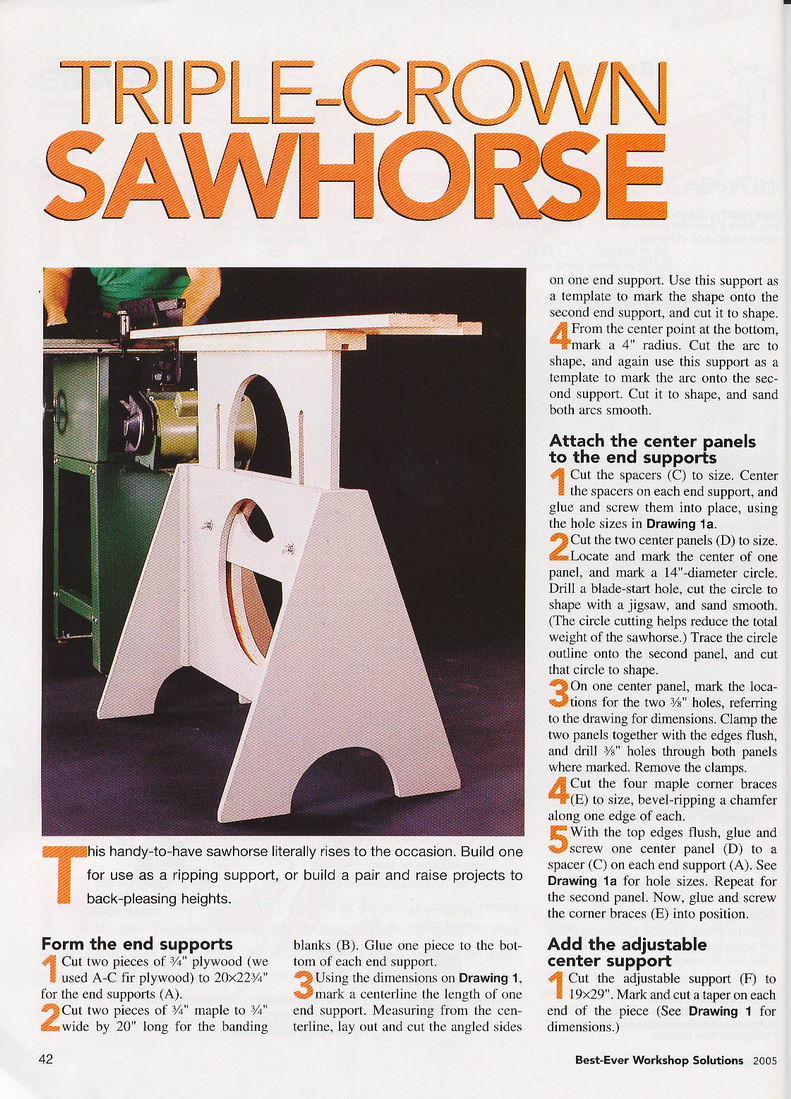 TRIPLE-CROWN SAWHORSE

This handy-to-have sawhorse literally rises to the occasion. Build one for use as a ripping support, or build a pair and raise projects to back-pleasing heights.

Form the end supports

1 Cut two pieces of ¾" plywood (we used A-C fir plywood) to 20×22¾" for the end supports (A).

2 Cut two pieces of ¾" maple to ¾" wide by 20" long for the banding blanks (B). Glue one piece to the bottom of each end support.

3 Using the dimensions on Drawing 1, mark a centerline the length of one end support. Measuring from the centerline, lay out and cut the angled sides on one end support. Use this support as a template to mark the shape onto the second end support, and cut it to shape.

4 From the center point at the bottom, mark a 4" radius. Cut the arc to shape, and again use this support as a template to mark the arc onto the second support. Cut it to shape, and sand both arcs smooth.

Attach the center panels to the end supports

1 Cut the spacers (C) to size. Center the spacers on each end support, and glue and screw them into place, using the hole sizes in Drawing 1a.

2 Cut the two center panels (D) to size. Locate and mark the center of one panel, and mark a 14"-diameter circle. Drill a blade-start hole, cut the circle to shape with a jigsaw, and sand smooth. (The circle cutting helps reduce the total weight of the sawhorse.) Trace the circle outline onto the second panel, and cut that circle to shape.

3 On one center panel, mark the locations for the two ⅜" holes, referring to the drawing for dimensions. Clamp the two panels together with the edges flush, and drill ⅜" holes through both panels where marked. Remove the clamps.

4 Cut the four maple corner braces (E) to size, bevel-ripping a chamfer along one edge of each.

5 With the top edges flush, glue and screw one center panel (D) to a spacer (C) on each end support (A). See Drawing 1a for hole sizes. Repeat for the second panel. Now, glue and screw the corner braces (E) into position.

Add the adjustable center support

1 Cut the adjustable support (F) to 19×29". Mark and cut a taper on each end of the piece (See Drawing 1 for dimensions.)

42

Best-Ever Workshop Solutions 2005